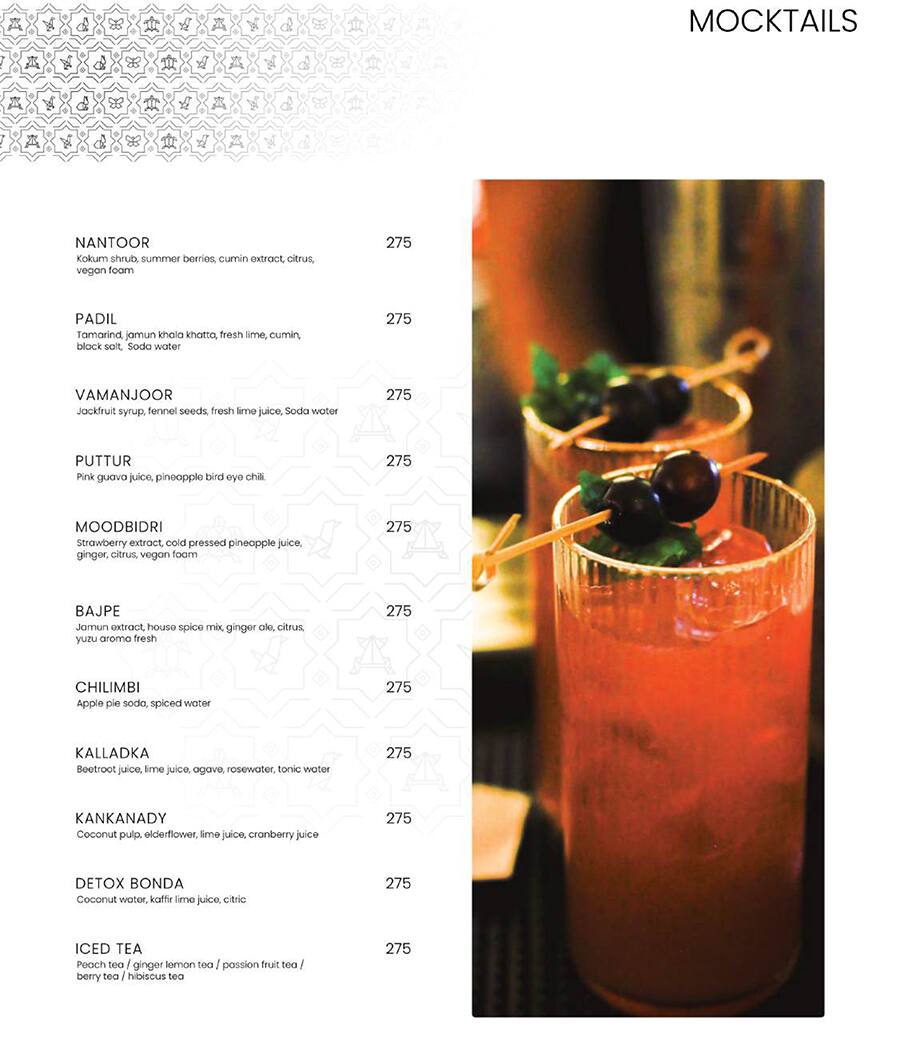 MOCKTAILS

NANTOOR 275
Kokum shrub, summer berries, cumin extract, citrus, vegan foam

PADIL 275
Tamarind, jamun khala khatta, fresh lime, cumin, black salt, Soda water

VAMANJOOR 275
Jackfruit syrup, fennel seeds, fresh lime juice, Soda water

PUTTUR 275
Pink guava juice, pineapple bird eye chili.

MOODBIDRI 275
Strawberry extract, cold pressed pineapple juice, ginger, citrus, vegan foam

BAJPE 275
Jamun extract, house spice mix, ginger ale, citrus, yuzu aroma fresh

CHILIMBI 275
Apple pie soda, spiced water

KALLADKA 275
Beetroot juice, lime juice, agave, rosewater, tonic water

KANKANADY 275
Coconut pulp, elderflower, lime juice, cranberry juice

DETOX BONDA 275
Coconut water, kaffir lime juice, citric

ICED TEA 275
Peach tea / ginger lemon tea / passion fruit tea / berry tea / hibiscus tea